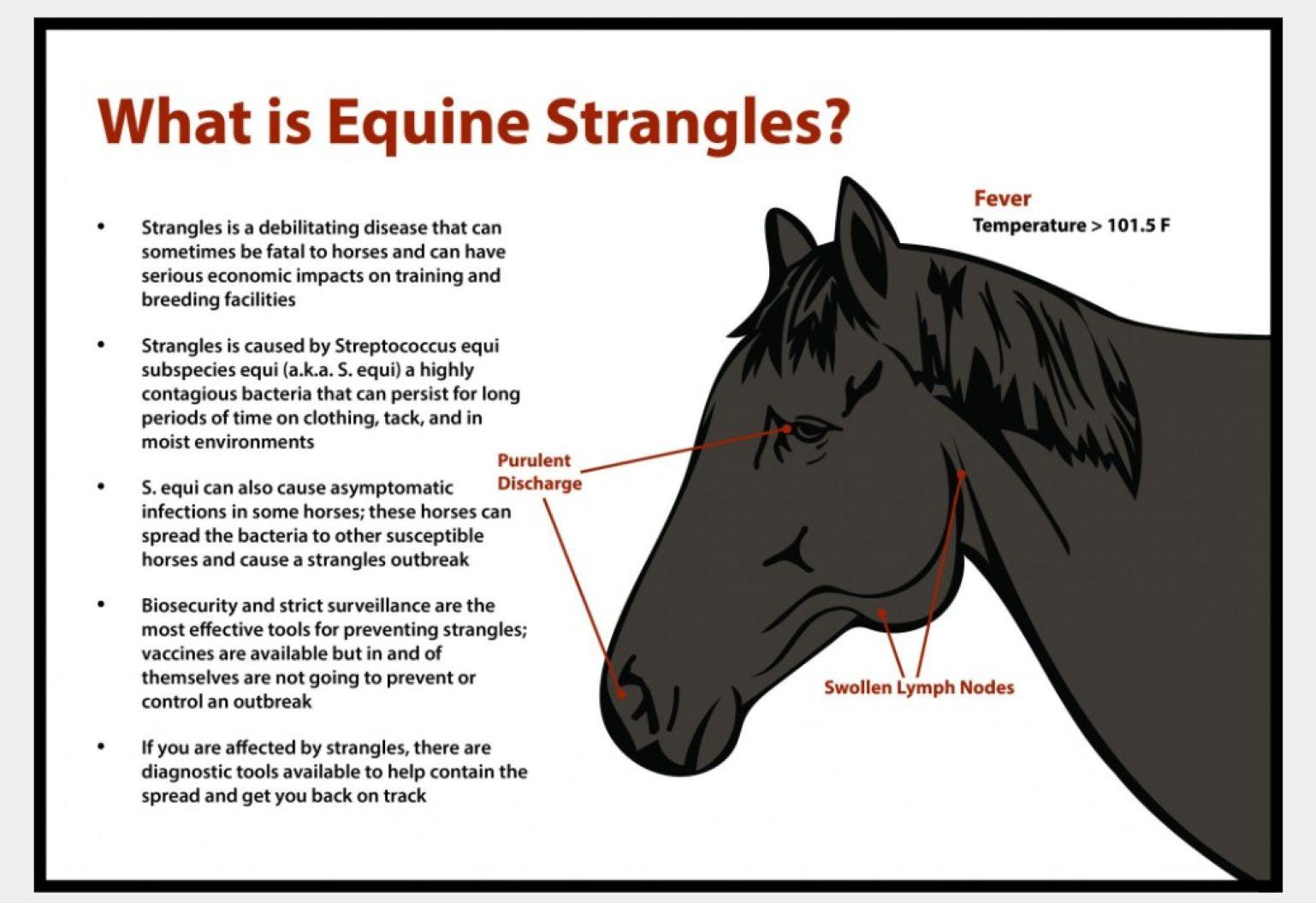 What is Equine Strangles?

• Strangles is a debilitating disease that can sometimes be fatal to horses and can have serious economic impacts on training and breeding facilities

• Strangles is caused by Streptococcus equi subspecies equi (a.k.a. S. equi) a highly contagious bacteria that can persist for long periods of time on clothing, tack, and in moist environments

• S. equi can also cause asymptomatic infections in some horses; these horses can spread the bacteria to other susceptible horses and cause a strangles outbreak

• Biosecurity and strict surveillance are the most effective tools for preventing strangles; vaccines are available but in and of themselves are not going to prevent or control an outbreak

• If you are affected by strangles, there are diagnostic tools available to help contain the spread and get you back on track

Fever
Temperature > 101.5 F

Purulent Discharge

Swollen Lymph Nodes